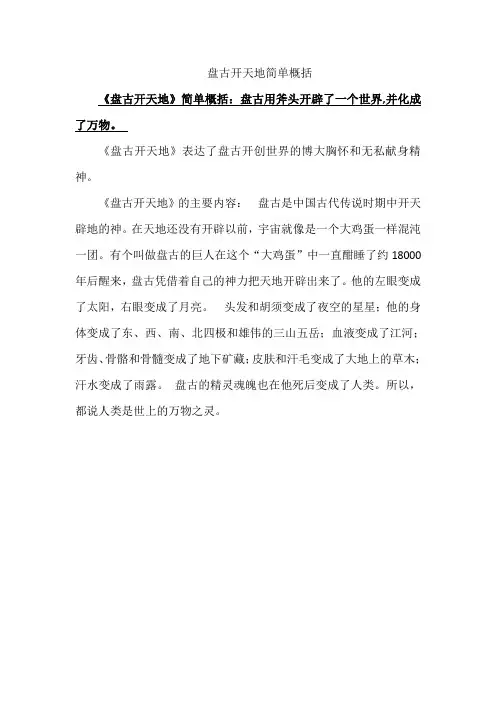 盘古开天地简单概括

《盘古开天地》简单概括：盘古用斧头开辟了一个世界,并化成了万物。

《盘古开天地》表达了盘古开创世界的博大胸怀和无私献身精神。

《盘古开天地》的主要内容： 盘古是中国古代传说时期中开天辟地的神。在天地还没有开辟以前，宇宙就像是一个大鸡蛋一样混沌一团。有个叫做盘古的巨人在这个“大鸡蛋”中一直酣睡了约 18000 年后醒来，盘古凭借着自己的神力把天地开辟出来了。他的左眼变成了太阳，右眼变成了月亮。 头发和胡须变成了夜空的星星；他的身体变成了东、西、南、北四极和雄伟的三山五岳；血液变成了江河；牙齿、骨骼和骨髓变成了地下矿藏；皮肤和汗毛变成了大地上的草木；汗水变成了雨露。 盘古的精灵魂魄也在他死后变成了人类。所以，都说人类是世上的万物之灵。